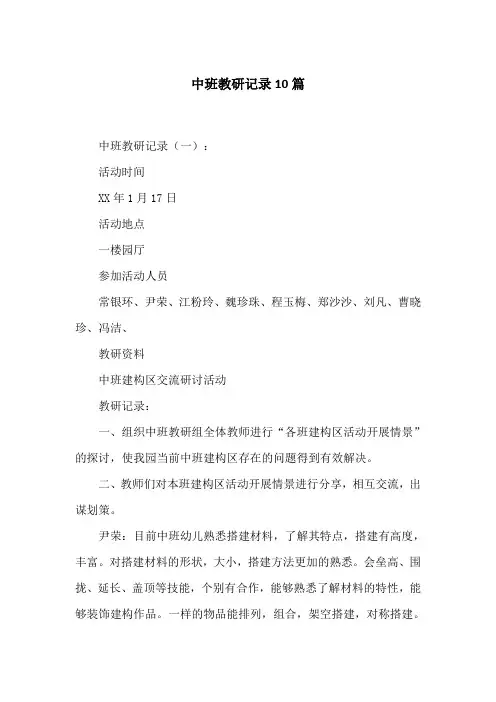 中班教研记录10篇

中班教研记录（一）：

活动时间

XX年1月17日

活动地点

一楼园厅

参加活动人员

常银环、尹荣、江粉玲、魏珍珠、程玉梅、郑沙沙、刘凡、曹晓珍、冯洁、

教研资料

中班建构区交流研讨活动

教研记录：

一、组织中班教研组全体教师进行“各班建构区活动开展情景”的探讨，使我园当前中班建构区存在的问题得到有效解决。

二、教师们对本班建构区活动开展情景进行分享，相互交流，出谋划策。

尹荣：目前中班幼儿熟悉搭建材料，了解其特点，搭建有高度，丰富。对搭建材料的形状，大小，搭建方法更加的熟悉。会垒高、围拢、延长、盖顶等技能，个别有合作，能够熟悉了解材料的特性，能够装饰建构作品。一样的物品能排列，组合，架空搭建，对称搭建。